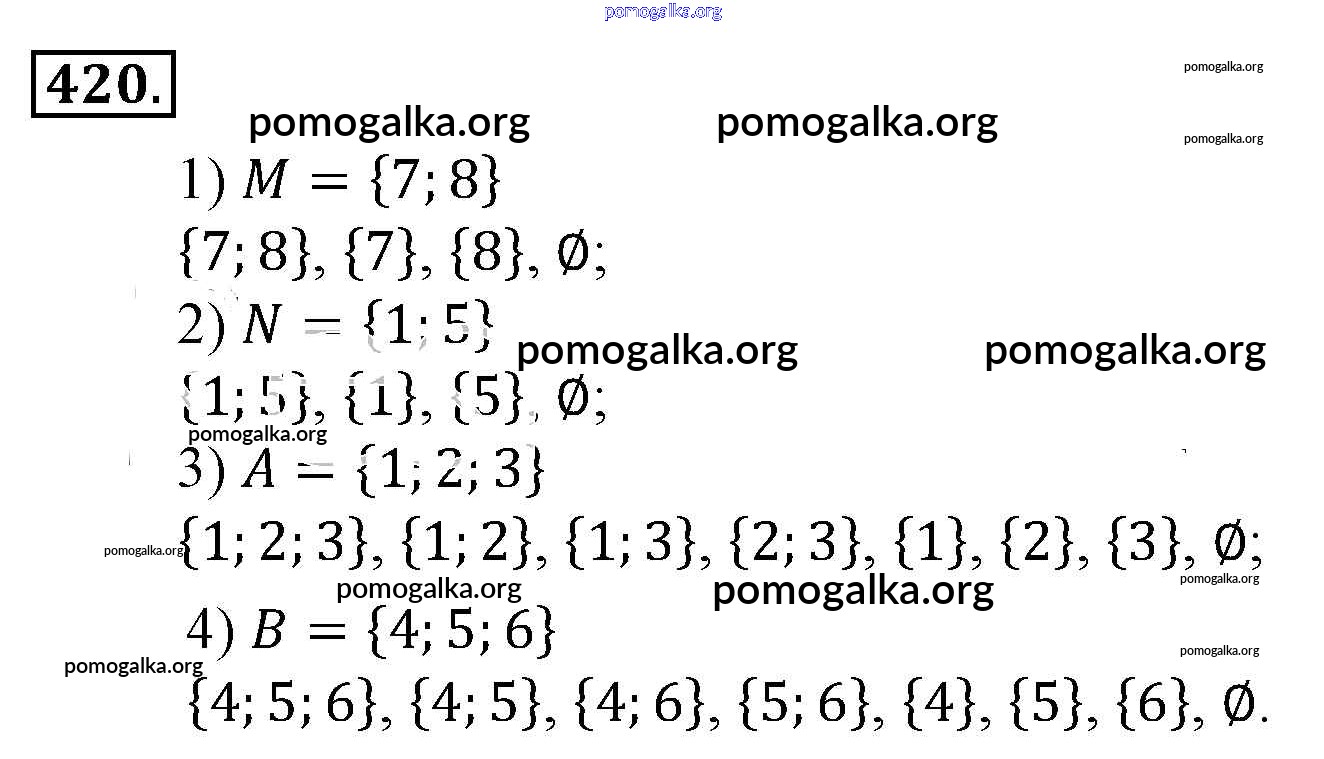 420.

1) $M = \{7; 8\}$

$\{7; 8\}, \{7\}, \{8\}, \emptyset;$

2) $N = \{1; 5\}$

$\{1; 5\}, \{1\}, \{5\}, \emptyset;$

3) $A = \{1; 2; 3\}$

$\{1; 2; 3\}, \{1; 2\}, \{1; 3\}, \{2; 3\}, \{1\}, \{2\}, \{3\}, \emptyset;$

4) $B = \{4; 5; 6\}$

$\{4; 5; 6\}, \{4; 5\}, \{4; 6\}, \{5; 6\}, \{4\}, \{5\}, \{6\}, \emptyset.$

pomogalka.org